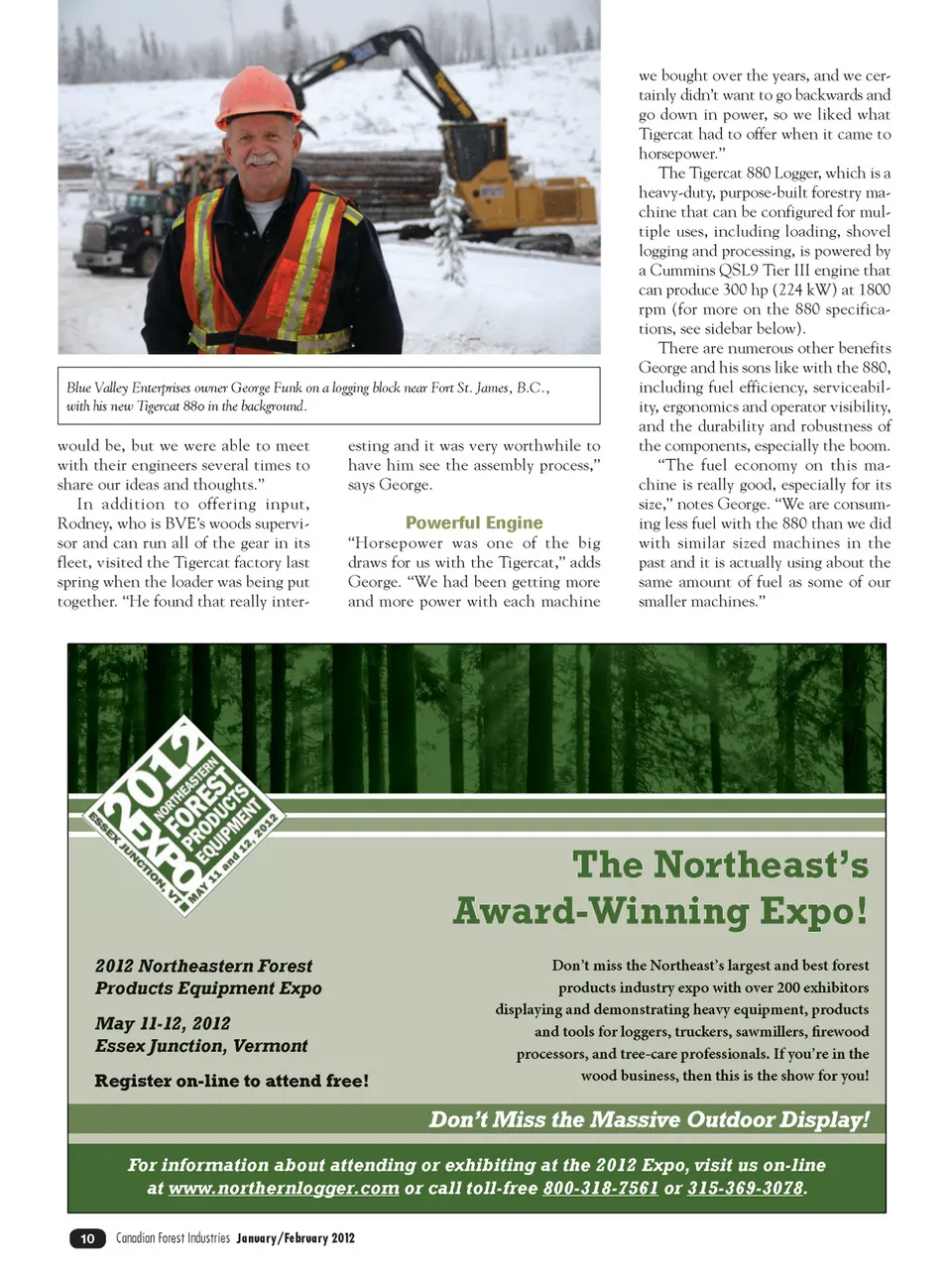 Blue Valley Enterprises owner George Funk on a logging block near Fort St. James, B.C., with his new Tigercat 880 in the background.

would be, but we were able to meet with their engineers several times to share our ideas and thoughts."

In addition to offering input, Rodney, who is BVE's woods supervisor and can run all of the gear in its fleet, visited the Tigercat factory last spring when the loader was being put together. "He found that really interesting and it was very worthwhile to have him see the assembly process," says George.

Powerful Engine

"Horsepower was one of the big draws for us with the Tigercat," adds George. "We had been getting more and more power with each machine we bought over the years, and we certainly didn't want to go backwards and go down in power, so we liked what Tigercat had to offer when it came to horsepower."

The Tigercat 880 Logger, which is a heavy-duty, purpose-built forestry machine that can be configured for multiple uses, including loading, shovel logging and processing, is powered by a Cummins QSL9 Tier III engine that can produce 300 hp (224 kW) at 1800 rpm (for more on the 880 specifications, see sidebar below).

There are numerous other benefits George and his sons like with the 880, including fuel efficiency, serviceability, ergonomics and operator visibility, and the durability and robustness of the components, especially the boom.

"The fuel economy on this machine is really good, especially for its size," notes George. "We are consuming less fuel with the 880 than we did with similar sized machines in the past and it is actually using about the same amount of fuel as some of our smaller machines."

2012 EXPO NORTHEASTERN FOREST PRODUCTS EQUIPMENT ESSEX JUNCTION, VT ■ MAY 11 and 12, 2012

The Northeast's Award-Winning Expo!

2012 Northeastern Forest Products Equipment Expo

May 11-12, 2012
Essex Junction, Vermont

Register on-line to attend free!

Don't miss the Northeast's largest and best forest products industry expo with over 200 exhibitors displaying and demonstrating heavy equipment, products and tools for loggers, truckers, sawmillers, firewood processors, and tree-care professionals. If you're in the wood business, then this is the show for you!

Don't Miss the Massive Outdoor Display!

For information about attending or exhibiting at the 2012 Expo, visit us on-line at www.northernlogger.com or call toll-free 800-318-7561 or 315-369-3078.

10 Canadian Forest Industries January/February 2012